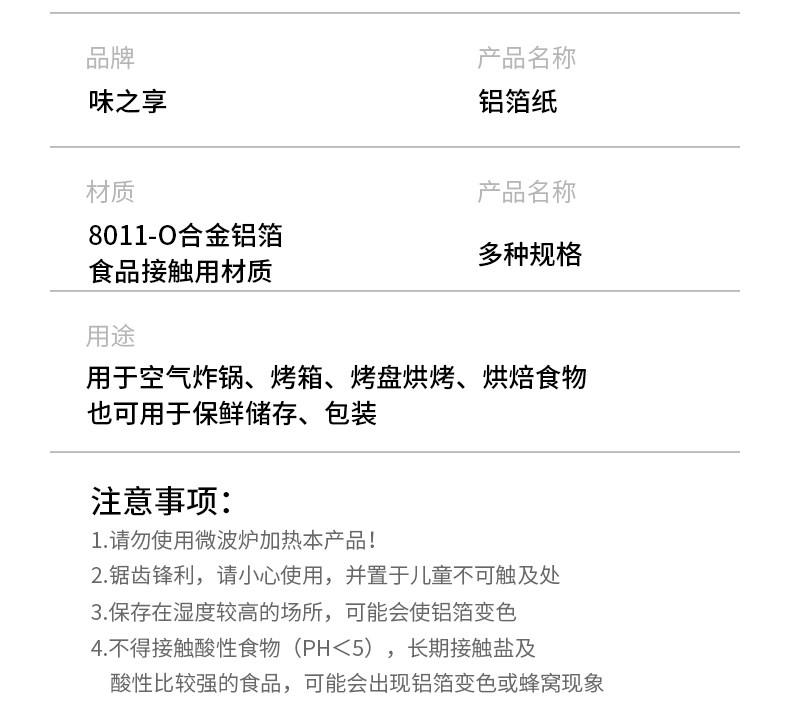 品牌
味之享

产品名称
铝箔纸

材质
8011-O合金铝箔
食品接触用材质

产品名称
多种规格

用途
用于空气炸锅、烤箱、烤盘烘烤、烘焙食物
也可用于保鲜储存、包装

注意事项:
1.请勿使用微波炉加热本产品!
2.锯齿锋利，请小心使用，并置于儿童不可触及处
3.保存在湿度较高的场所，可能会使铝箔变色
4.不得接触酸性食物（PH<5），长期接触盐及酸性比较强的食品，可能会出现铝箔变色或蜂窝现象